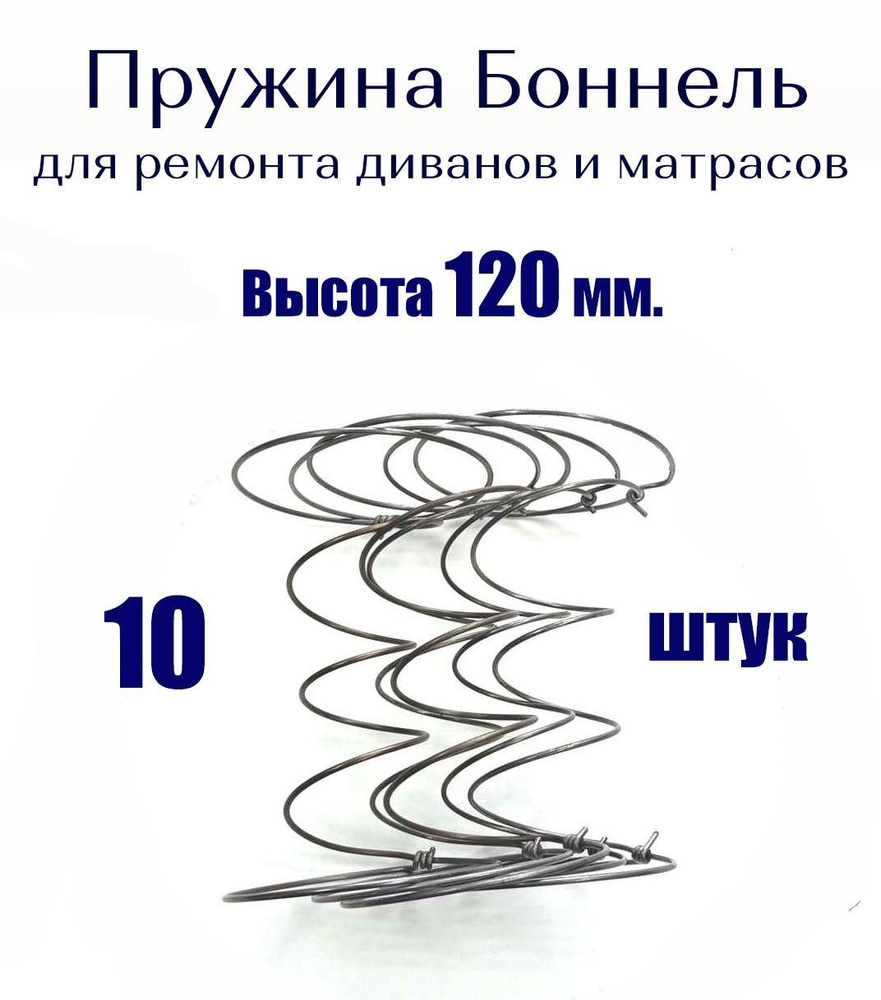 Пружина Боннель
для ремонта диванов и матрасов

Высота 120 мм.

10

штук